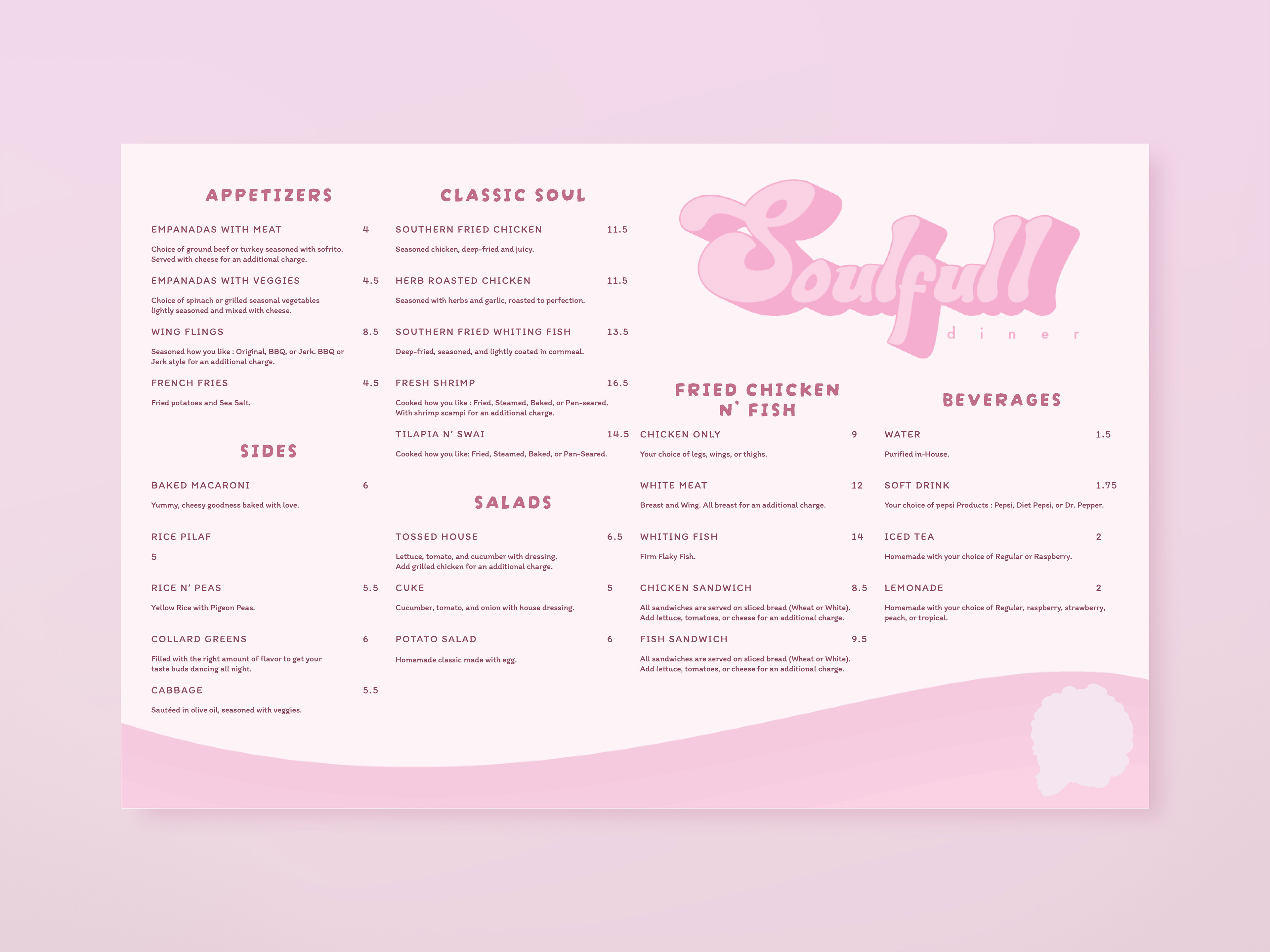 APPETIZERS

EMPANADAS WITH MEAT 4

Choice of ground beef or turkey seasoned with sofrito. Served with cheese for an additional charge.

EMPANADAS WITH VEGGIES 4.5

Choice of spinach or grilled seasonal vegetables lightly seasoned and mixed with cheese.

WING FLINGS 8.5

Seasoned how you like : Original, BBQ, or Jerk. BBQ or Jerk style for an additional charge.

FRENCH FRIES 4.5

Fried potatoes and Sea Salt.

SIDES

BAKED MACARONI 6

Yummy, cheesy goodness baked with love.

RICE PILAF

5

RICE N' PEAS 5.5

Yellow Rice with Pigeon Peas.

COLLARD GREENS 6

Filled with the right amount of flavor to get your taste buds dancing all night.

CABBAGE 5.5

Sautéed in olive oil, seasoned with veggies.

CLASSIC SOUL

SOUTHERN FRIED CHICKEN 11.5

Seasoned chicken, deep-fried and juicy.

HERB ROASTED CHICKEN 11.5

Seasoned with herbs and garlic, roasted to perfection.

SOUTHERN FRIED WHITING FISH 13.5

Deep-fried, seasoned, and lightly coated in cornmeal.

FRESH SHRIMP 16.5

Cooked how you like : Fried, Steamed, Baked, or Pan-seared. With shrimp scampi for an additional charge.

TILAPIA N' SWAI 14.5

Cooked how you like: Fried, Steamed, Baked, or Pan-Seared.

SALADS

TOSSED HOUSE 6.5

Lettuce, tomato, and cucumber with dressing. Add grilled chicken for an additional charge.

CUKE 5

Cucumber, tomato, and onion with house dressing.

POTATO SALAD 6

Homemade classic made with egg.

Soulfull
diner

FRIED CHICKEN N' FISH

CHICKEN ONLY 9

Your choice of legs, wings, or thighs.

WHITE MEAT 12

Breast and Wing. All breast for an additional charge.

WHITING FISH 14

Firm Flaky Fish.

CHICKEN SANDWICH 8.5

All sandwiches are served on sliced bread (Wheat or White). Add lettuce, tomatoes, or cheese for an additional charge.

FISH SANDWICH 9.5

All sandwiches are served on sliced bread (Wheat or White). Add lettuce, tomatoes, or cheese for an additional charge.

BEVERAGES

WATER 1.5

Purified in-House.

SOFT DRINK 1.75

Your choice of pepsi Products : Pepsi, Diet Pepsi, or Dr. Pepper.

ICED TEA 2

Homemade with your choice of Regular or Raspberry.

LEMONADE 2

Homemade with your choice of Regular, raspberry, strawberry, peach, or tropical.